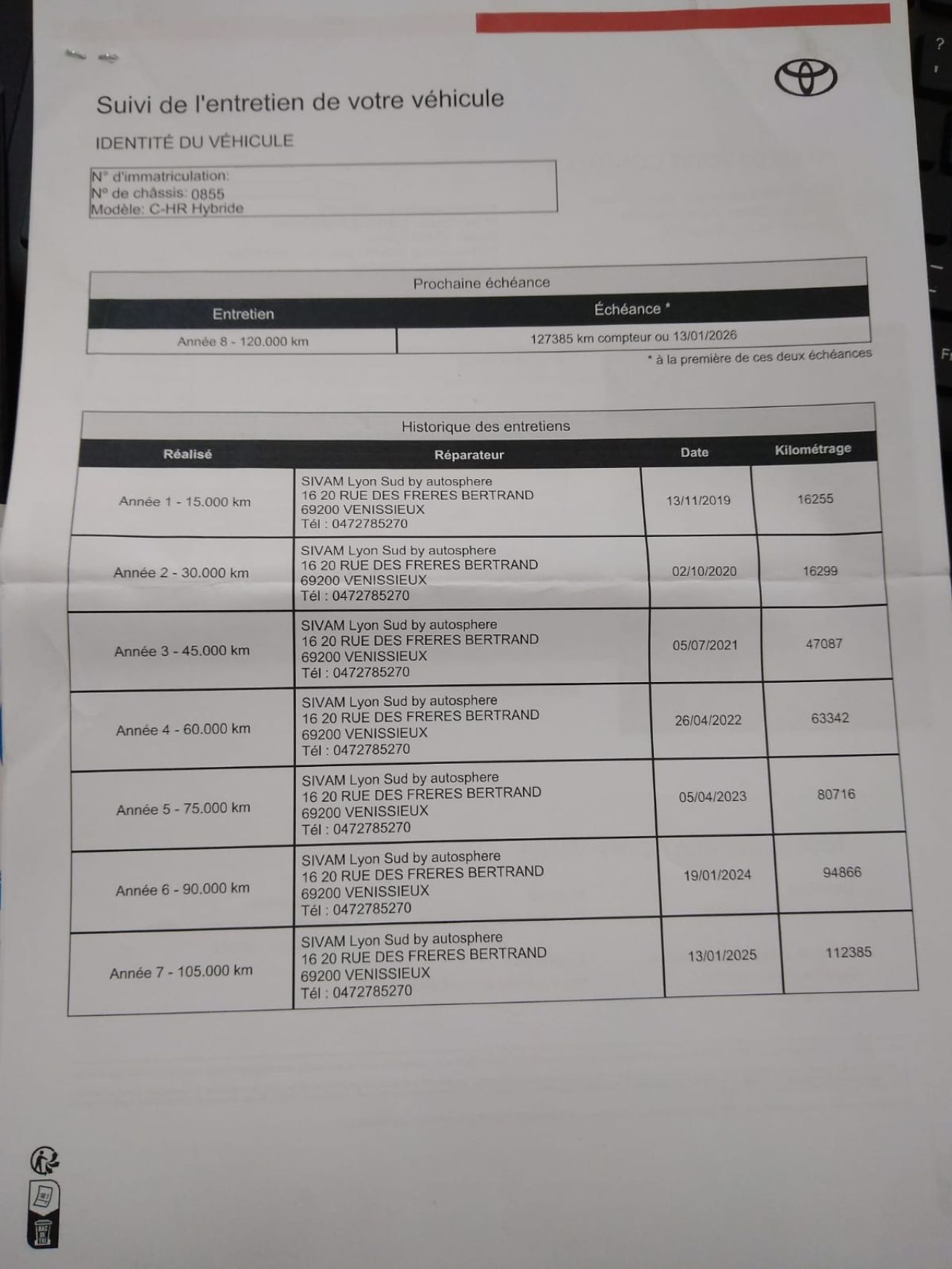 Suivi de l'entretien de votre véhicule

IDENTITÉ DU VÉHICULE

N° d'immatriculation:
N° de châssis: 0855
Modèle: C-HR Hybride

Prochaine échéance

| Entretien | Échéance * |
|---|---|
| Année 8 - 120.000 km | 127385 km compteur ou 13/01/2026 |

* à la première de ces deux échéances

Historique des entretiens

| Réalisé | Réparateur | Date | Kilométrage |
|---|---|---|---|
| Année 1 - 15.000 km | SIVAM Lyon Sud by autosphere 16 20 RUE DES FRERES BERTRAND 69200 VENISSIEUX Tél : 0472785270 | 13/11/2019 | 16255 |
| Année 2 - 30.000 km | SIVAM Lyon Sud by autosphere 16 20 RUE DES FRERES BERTRAND 69200 VENISSIEUX Tél : 0472785270 | 02/10/2020 | 16299 |
| Année 3 - 45.000 km | SIVAM Lyon Sud by autosphere 16 20 RUE DES FRERES BERTRAND 69200 VENISSIEUX Tél : 0472785270 | 05/07/2021 | 47087 |
| Année 4 - 60.000 km | SIVAM Lyon Sud by autosphere 16 20 RUE DES FRERES BERTRAND 69200 VENISSIEUX Tél : 0472785270 | 26/04/2022 | 63342 |
| Année 5 - 75.000 km | SIVAM Lyon Sud by autosphere 16 20 RUE DES FRERES BERTRAND 69200 VENISSIEUX Tél : 0472785270 | 05/04/2023 | 80716 |
| Année 6 - 90.000 km | SIVAM Lyon Sud by autosphere 16 20 RUE DES FRERES BERTRAND 69200 VENISSIEUX Tél : 0472785270 | 19/01/2024 | 94866 |
| Année 7 - 105.000 km | SIVAM Lyon Sud by autosphere 16 20 RUE DES FRERES BERTRAND 69200 VENISSIEUX Tél : 0472785270 | 13/01/2025 | 112385 |